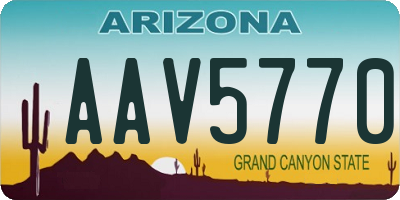 ARIZONA

AAV5770

GRAND CANYON STATE